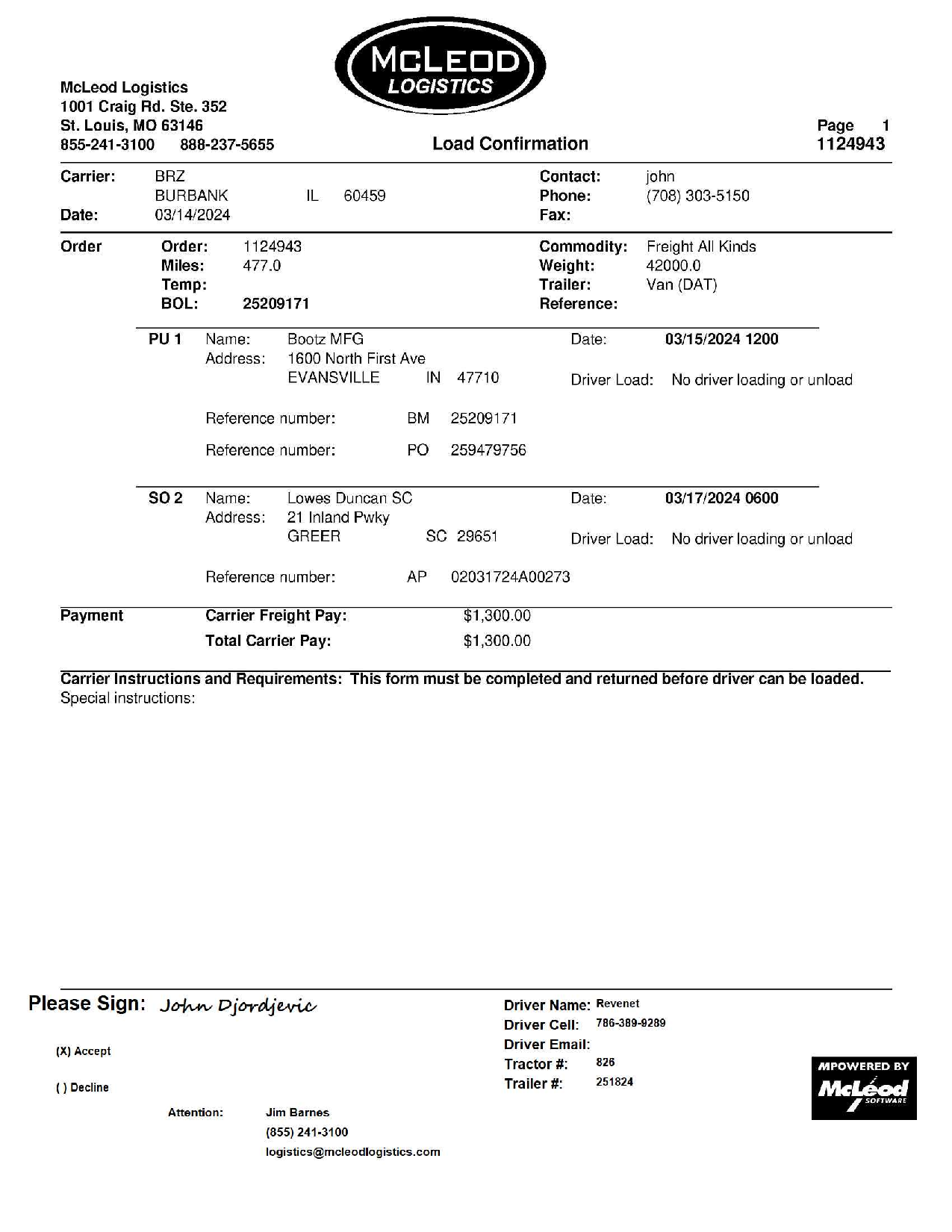 McLEOD LOGISTICS

McLeod Logistics
1001 Craig Rd. Ste. 352
St. Louis, MO 63146
855-241-3100 888-237-5655

Load Confirmation

Page 1
1124943

Carrier: BRZ
BURBANK IL 60459
Date: 03/14/2024

Contact: john
Phone: (708) 303-5150
Fax:

Order
Order: 1124943
Miles: 477.0
Temp:
BOL: 25209171

Commodity: Freight All Kinds
Weight: 42000.0
Trailer: Van (DAT)
Reference:

PU 1 Name: Bootz MFG
Address: 1600 North First Ave
EVANSVILLE IN 47710

Date: 03/15/2024 1200
Driver Load: No driver loading or unload

Reference number: BM 25209171

Reference number: PO 259479756

SO 2 Name: Lowes Duncan SC
Address: 21 Inland Pwky
GREER SC 29651

Date: 03/17/2024 0600
Driver Load: No driver loading or unload

Reference number: AP 02031724A00273

Payment
Carrier Freight Pay: $1,300.00
Total Carrier Pay: $1,300.00

Carrier Instructions and Requirements: This form must be completed and returned before driver can be loaded.
Special instructions:

Please Sign: John Djordjevic

(X) Accept

( ) Decline

Driver Name: Revenet
Driver Cell: 786-389-9289
Driver Email:
Tractor #: 826
Trailer #: 251824

MPOWERED BY McLeod SOFTWARE

Attention: Jim Barnes
(855) 241-3100
logistics@mcleodlogistics.com